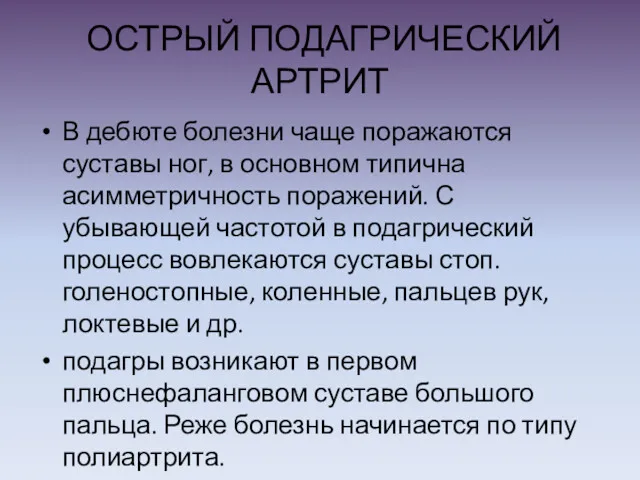 ОСТРЫЙ ПОДАГРИЧЕСКИЙ АРТРИТ

• В дебюте болезни чаще поражаются суставы ног, в основном типична асимметричность поражений. С убывающей частотой в подагрический процесс вовлекаются суставы стоп. голеностопные, коленные, пальцев рук, локтевые и др.

• подагры возникают в первом плюснефаланговом суставе большого пальца. Реже болезнь начинается по типу полиартрита.